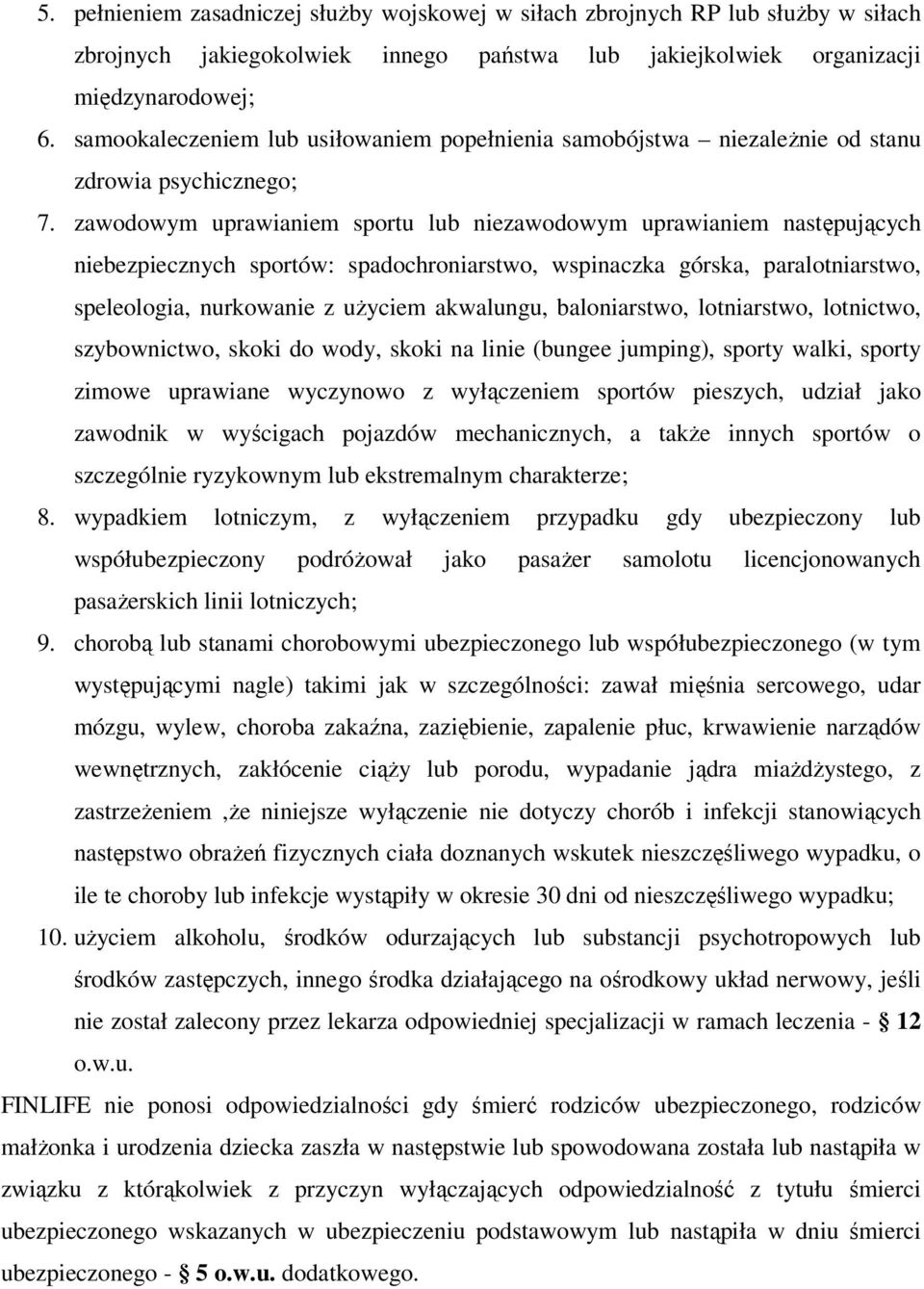 5. pełnieniem zasadniczej służby wojskowej w siłach zbrojnych RP lub służby w siłach zbrojnych jakiegokolwiek innego państwa lub jakiejkolwiek organizacji międzynarodowej;

6. samookaleczeniem lub usiłowaniem popełnienia samobójstwa – niezależnie od stanu zdrowia psychicznego;

7. zawodowym uprawianiem sportu lub niezawodowym uprawianiem następujących niebezpiecznych sportów: spadochroniarstwo, wspinaczka górska, paralotniarstwo, speleologia, nurkowanie z użyciem akwalungu, baloniarstwo, lotniarstwo, lotnictwo, szybownictwo, skoki do wody, skoki na linie (bungee jumping), sporty walki, sporty zimowe uprawiane wyczynowo z wyłączeniem sportów pieszych, udział jako zawodnik w wyścigach pojazdów mechanicznych, a także innych sportów o szczególnie ryzykownym lub ekstremalnym charakterze;

8. wypadkiem lotniczym, z wyłączeniem przypadku gdy ubezpieczony lub współubezpieczony podróżował jako pasażer samolotu licencjonowanych pasażerskich linii lotniczych;

9. chorobą lub stanami chorobowymi ubezpieczonego lub współubezpieczonego (w tym występującymi nagle) takimi jak w szczególności: zawał mięśnia sercowego, udar mózgu, wylew, choroba zakaźna, zaziębienie, zapalenie płuc, krwawienie narządów wewnętrznych, zakłócenie ciąży lub porodu, wypadanie jądra miażdżystego, z zastrzeżeniem ,że niniejsze wyłączenie nie dotyczy chorób i infekcji stanowiących następstwo obrażeń fizycznych ciała doznanych wskutek nieszczęśliwego wypadku, o ile te choroby lub infekcje wystąpiły w okresie 30 dni od nieszczęśliwego wypadku;

10. użyciem alkoholu, środków odurzających lub substancji psychotropowych lub środków zastępczych, innego środka działającego na ośrodkowy układ nerwowy, jeśli nie został zalecony przez lekarza odpowiedniej specjalizacji w ramach leczenia - § 12 o.w.u.

FINLIFE nie ponosi odpowiedzialności gdy śmierć rodziców ubezpieczonego, rodziców małżonka i urodzenia dziecka zaszła w następstwie lub spowodowana została lub nastąpiła w związku z którąkolwiek z przyczyn wyłączających odpowiedzialność z tytułu śmierci ubezpieczonego wskazanych w ubezpieczeniu podstawowym lub nastąpiła w dniu śmierci ubezpieczonego - § 5 o.w.u. dodatkowego.